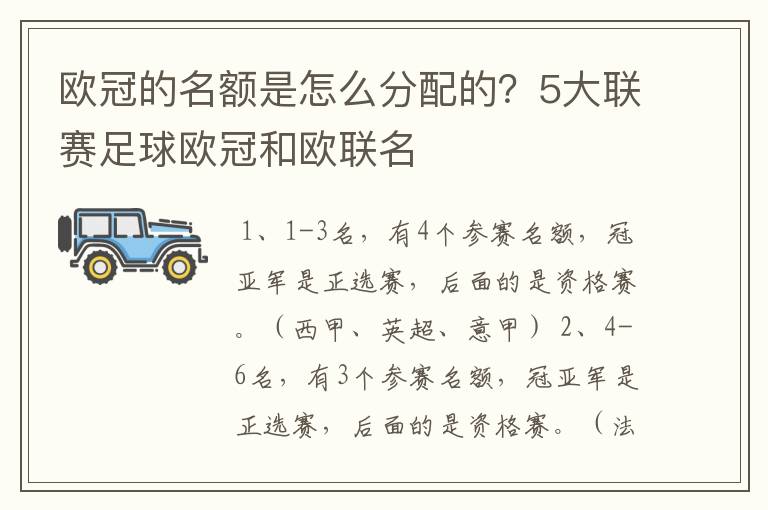 欧冠的名额是怎么分配的？5大联赛足球欧冠和欧联名

1、1-3名，有4个参赛名额，冠亚军是正选赛，后面的是资格赛。（西甲、英超、意甲）2、4-6名，有3个参赛名额，冠亚军是正选赛，后面的是资格赛。（法